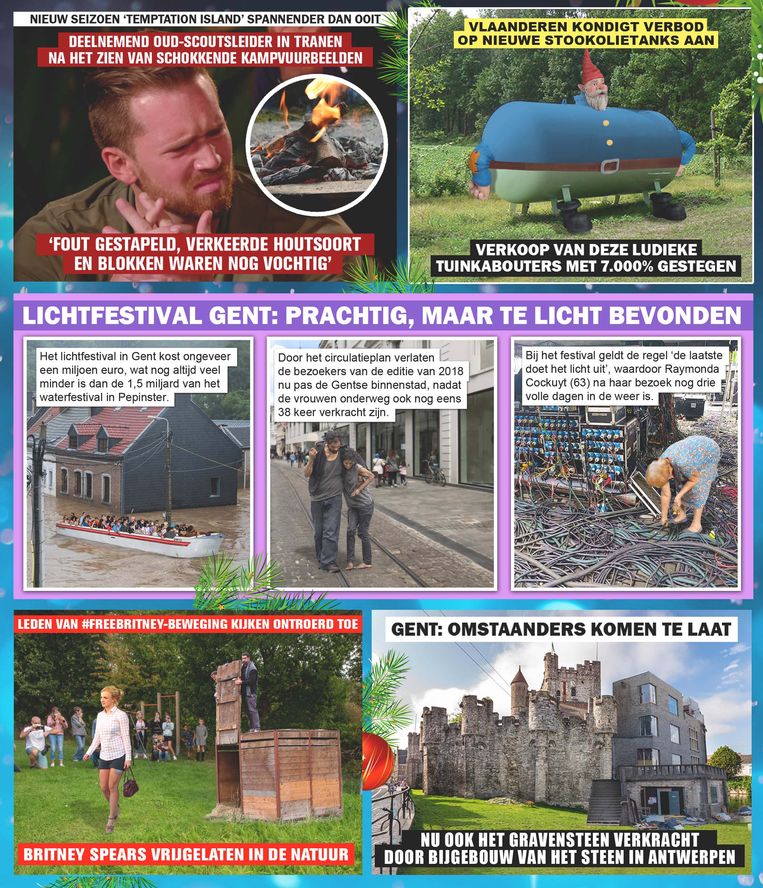 NIEUW SEIZOEN 'TEMPTATION ISLAND' SPANNENDER DAN OOIT

DEELNEMEND OUD-SCOUTSLEIDER IN TRANEN NA HET ZIEN VAN SCHOKKENDE KAMPVUURBEELDEN

'FOUT GESTAPELD, VERKEERDE HOUTSOORT EN BLOKKEN WAREN NOG VOCHTIG'

VLAANDEREN KONDIGT VERBOD OP NIEUWE STOOKOLIETANKS AAN

VERKOOP VAN DEZE LUDIEKE TUINKABOUTERS MET 7.000% GESTEGEN

LICHTFESTIVAL GENT: PRACHTIG, MAAR TE LICHT BEVONDEN

Het lichtfestival in Gent kost ongeveer een miljoen euro, wat nog altijd veel minder is dan de 1,5 miljard van het waterfestival in Pepinster.

Door het circulatieplan verlaten de bezoekers van de editie van 2018 nu pas de Gentse binnenstad, nadat de vrouwen onderweg ook nog eens 38 keer verkracht zijn.

Bij het festival geldt de regel 'de laatste doet het licht uit', waardoor Raymonda Cockuyt (63) na haar bezoek nog drie volle dagen in de weer is.

LEDEN VAN #FREEBRITNEY-BEWEGING KIJKEN ONTROERD TOE

BRITNEY SPEARS VRIJGELATEN IN DE NATUUR

GENT: OMSTAANDERS KOMEN TE LAAT

NU OOK HET GRAVENSTEEN VERKRACHT DOOR BIJGEBOUW VAN HET STEEN IN ANTWERPEN